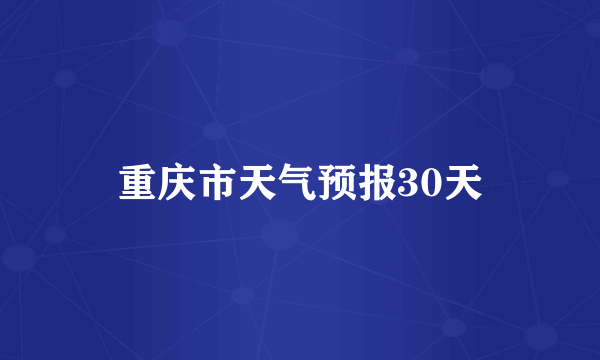 重庆市天气预报30天